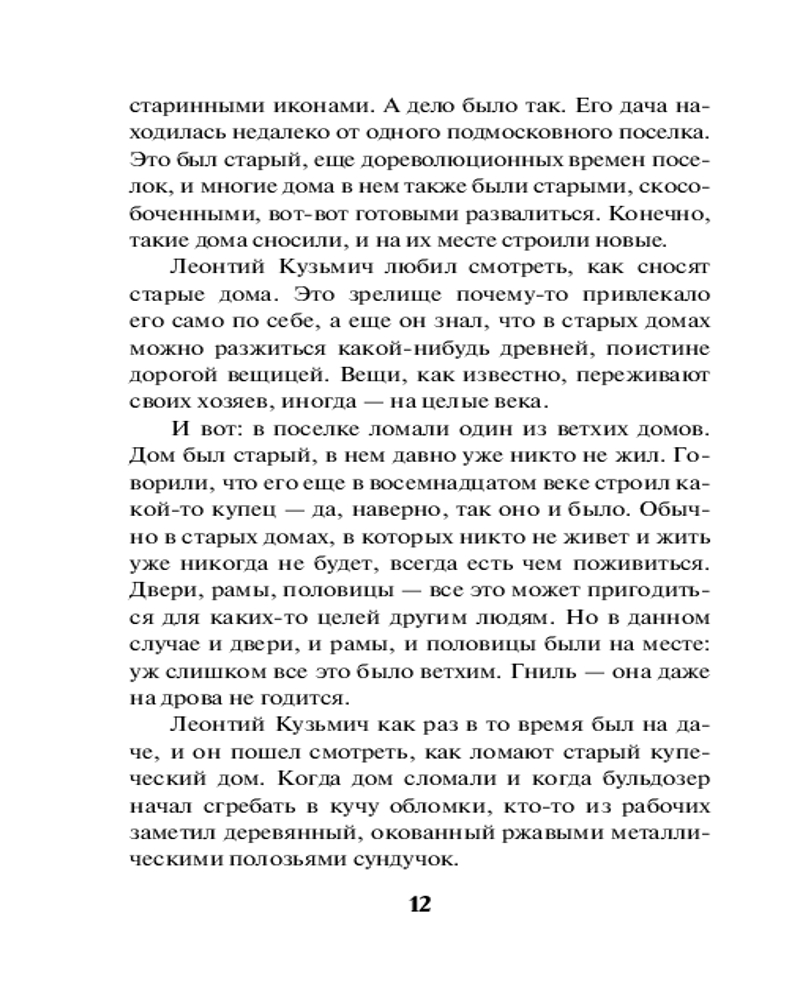 старинными иконами. А дело было так. Его дача находилась недалеко от одного подмосковного поселка. Это был старый, еще дореволюционных времен поселок, и многие дома в нем также были старыми, скособоченными, вот-вот готовыми развалиться. Конечно, такие дома сносили, и на их месте строили новые.

Леонтий Кузьмич любил смотреть, как сносят старые дома. Это зрелище почему-то привлекало его само по себе, а еще он знал, что в старых домах можно разжиться какой-нибудь древней, поистине дорогой вещицей. Вещи, как известно, переживают своих хозяев, иногда — на целые века.

И вот: в поселке ломали один из ветхих домов. Дом был старый, в нем давно уже никто не жил. Говорили, что его еще в восемнадцатом веке строил какой-то купец — да, наверно, так оно и было. Обычно в старых домах, в которых никто не живет и жить уже никогда не будет, всегда есть чем поживиться. Двери, рамы, половицы — все это может пригодиться для каких-то целей другим людям. Но в данном случае и двери, и рамы, и половицы были на месте: уж слишком все это было ветхим. Гниль — она даже на дрова не годится.

Леонтий Кузьмич как раз в то время был на даче, и он пошел смотреть, как ломают старый купеческий дом. Когда дом сломали и когда бульдозер начал сгребать в кучу обломки, кто-то из рабочих заметил деревянный, окованный ржавыми металлическими полозьями сундучок.

12